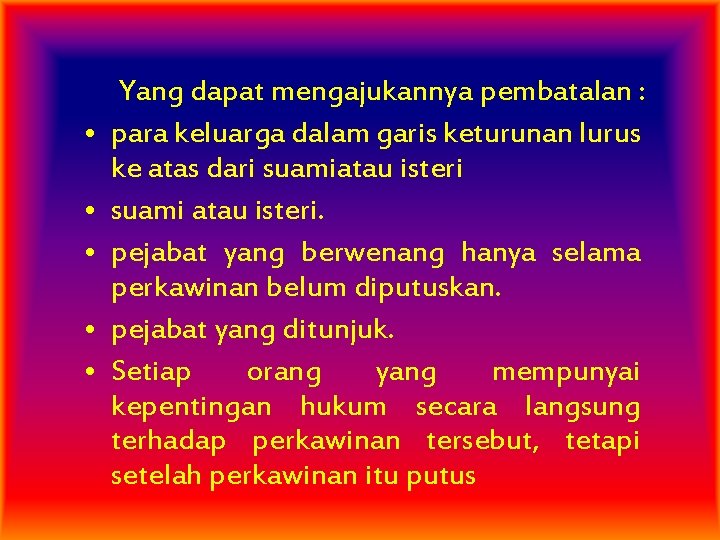 Yang dapat mengajukannya pembatalan :

• para keluarga dalam garis keturunan lurus ke atas dari suamiatau isteri
• suami atau isteri.
• pejabat yang berwenang hanya selama perkawinan belum diputuskan.
• pejabat yang ditunjuk.
• Setiap orang yang mempunyai kepentingan hukum secara langsung terhadap perkawinan tersebut, tetapi setelah perkawinan itu putus